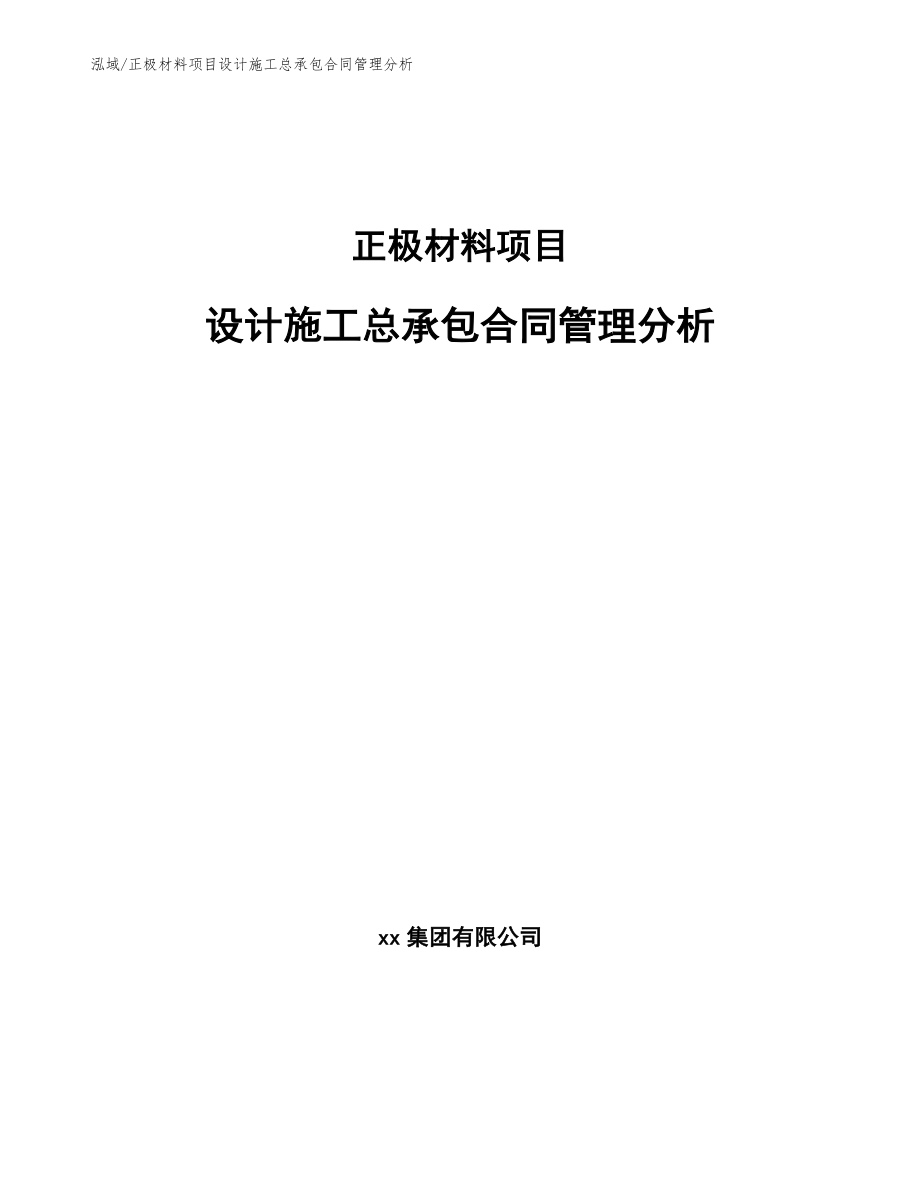 泓域/正极材料项目设计施工总承包合同管理分析

正极材料项目

设计施工总承包合同管理分析

xx 集团有限公司